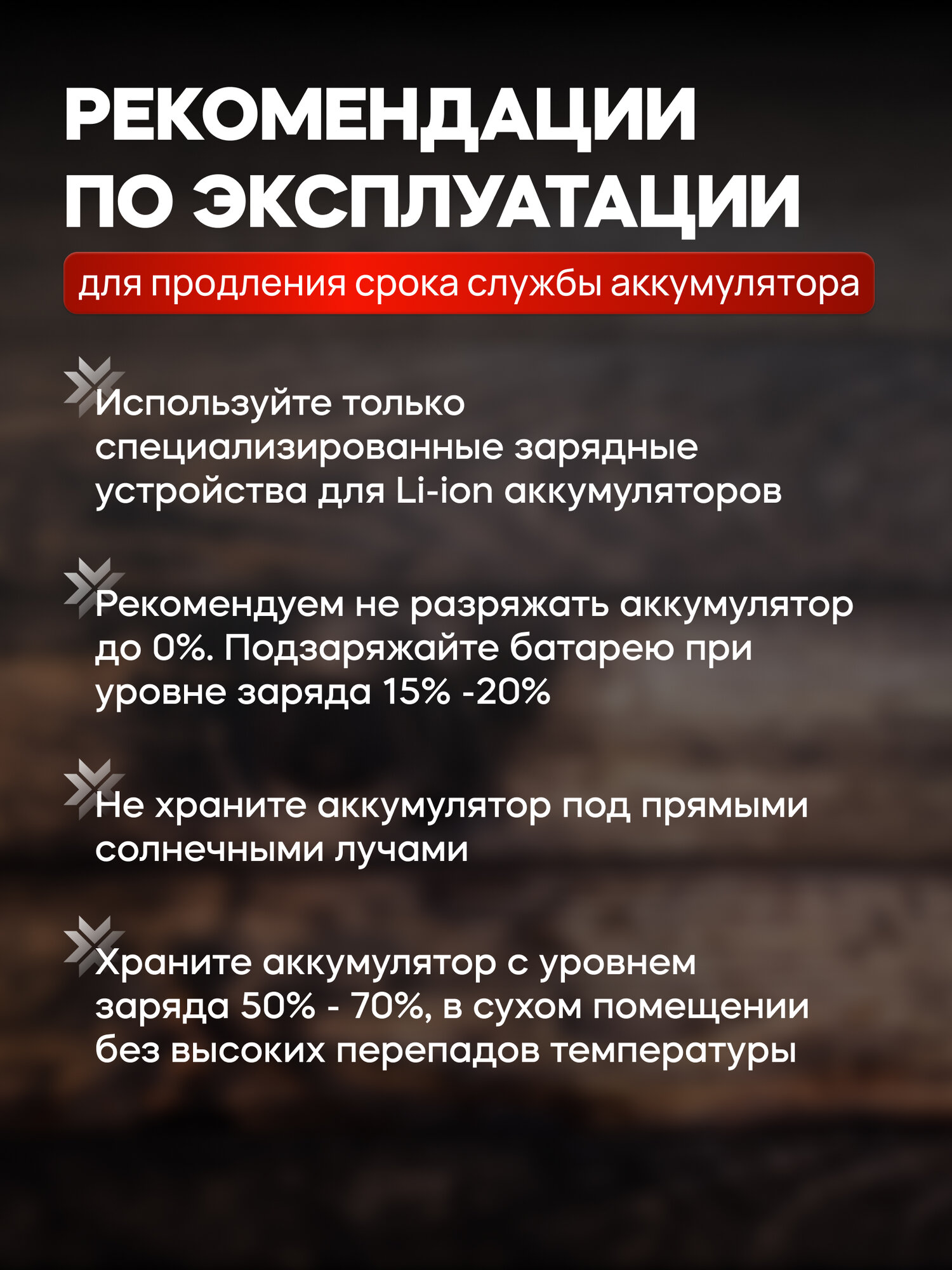 РЕКОМЕНДАЦИИ
ПО ЭКСПЛУАТАЦИИ

для продления срока службы аккумулятора

Используйте только специализированные зарядные устройства для Li-ion аккумуляторов

Рекомендуем не разряжать аккумулятор до 0%. Подзаряжайте батарею при уровне заряда 15% -20%

Не храните аккумулятор под прямыми солнечными лучами

Храните аккумулятор с уровнем заряда 50% - 70%, в сухом помещении без высоких перепадов температуры